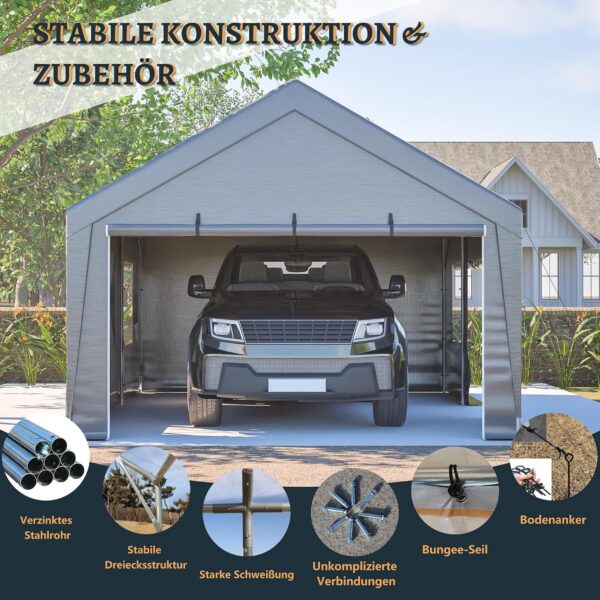 STABILE KONSTRUKTION &
ZUBEHÖR

Verzinktes
Stahlrohr

Stabile
Dreiecksstruktur

Starke Schweißung

Unkomplizierte
Verbindungen

Bungee-Seil

Bodenanker